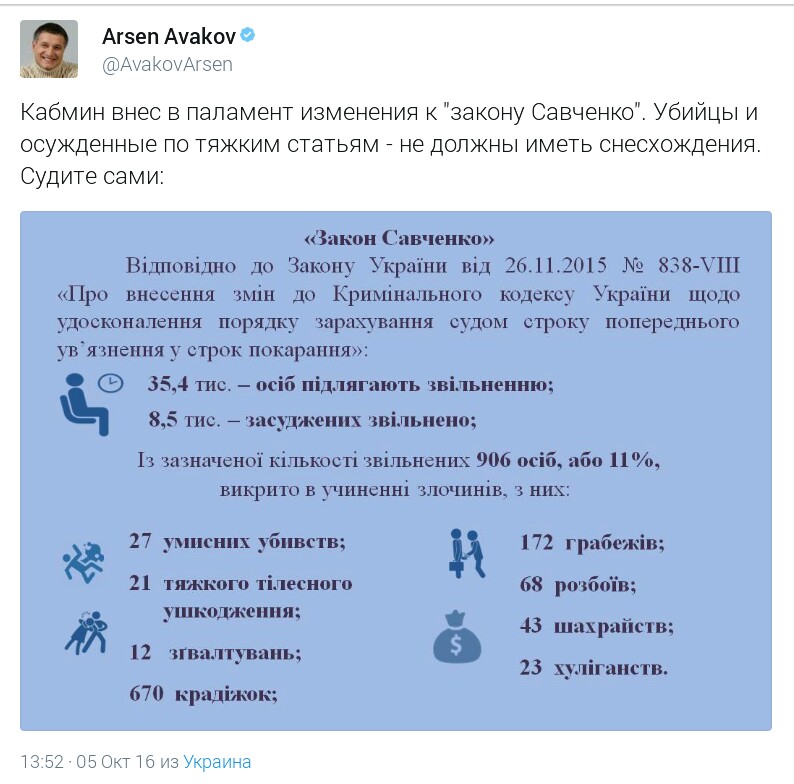 Arsen Avakov
@AvakovArsen

Кабмин внес в паламент изменения к "закону Савченко". Убийцы и осужденные по тяжким статьям - не должны иметь снесхождения. Судите сами:

«Закон Савченко»

Відповідно до Закону України від 26.11.2015 № 838-VIII «Про внесення змін до Кримінального кодексу України щодо удосконалення порядку зарахування судом строку попереднього ув'язнення у строк покарання»:

35,4 тис. – осіб підлягають звільненню;

8,5 тис. – засуджених звільнено;

Із зазначеної кількості звільнених 906 осіб, або 11%, викрито в учиненні злочинів, з них:

27 умисних убивств;

21 тяжкого тілесного ушкодження;

12 зґвалтувань;

670 крадіжок;

172 грабежів;

68 розбоїв;

43 шахрайств;

23 хуліганств.

13:52 · 05 Окт 16 из Украина